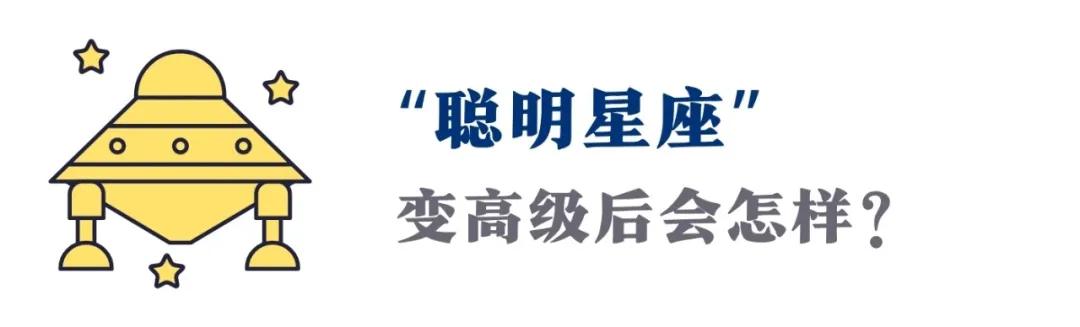 “聪明星座”
变高级后会怎样？